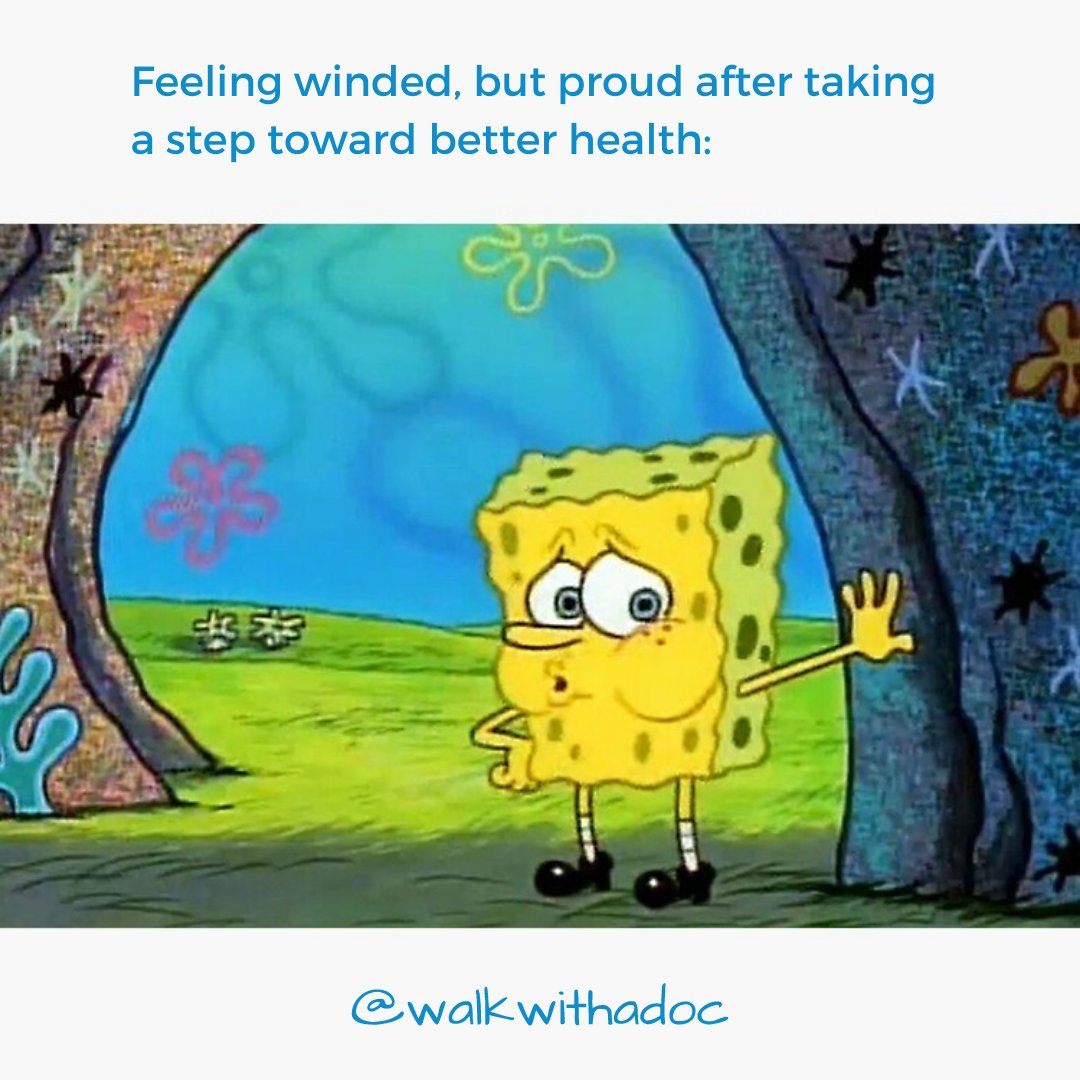 Feeling winded, but proud after taking a step toward better health:

@walkwithadoc